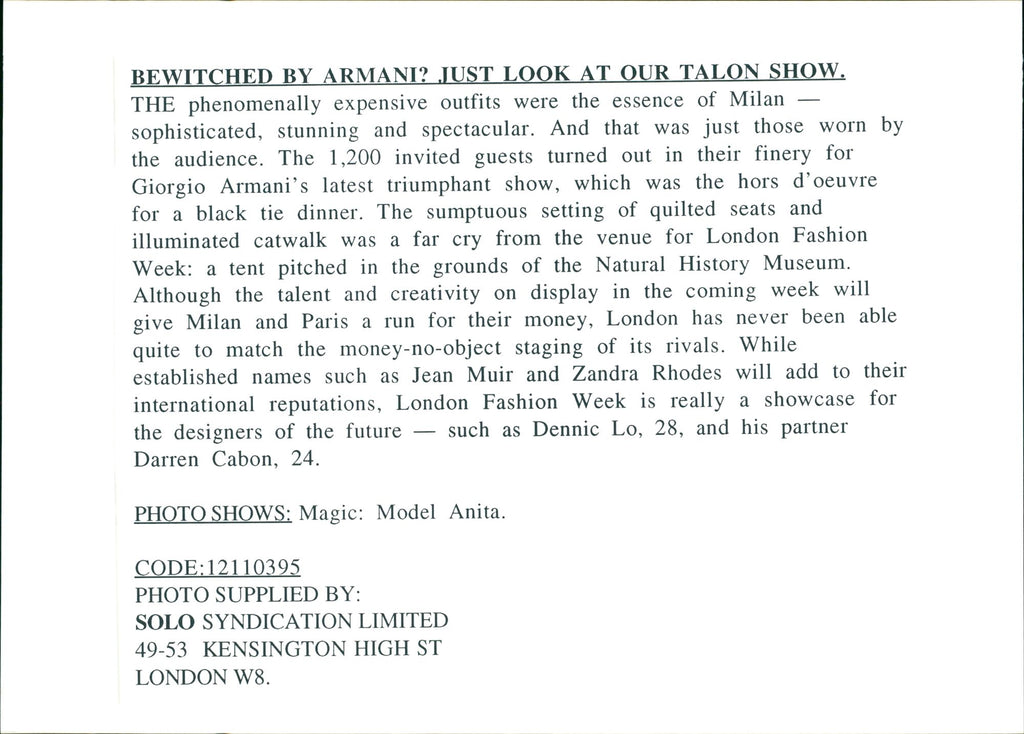 BEWITCHED BY ARMANI? JUST LOOK AT OUR TALON SHOW.
THE phenomenally expensive outfits were the essence of Milan — sophisticated, stunning and spectacular. And that was just those worn by the audience. The 1,200 invited guests turned out in their finery for Giorgio Armani's latest triumphant show, which was the hors d'oeuvre for a black tie dinner. The sumptuous setting of quilted seats and illuminated catwalk was a far cry from the venue for London Fashion Week: a tent pitched in the grounds of the Natural History Museum. Although the talent and creativity on display in the coming week will give Milan and Paris a run for their money, London has never been able quite to match the money-no-object staging of its rivals. While established names such as Jean Muir and Zandra Rhodes will add to their international reputations, London Fashion Week is really a showcase for the designers of the future — such as Dennic Lo, 28, and his partner Darren Cabon, 24.

PHOTO SHOWS: Magic: Model Anita.

CODE:12110395
PHOTO SUPPLIED BY:
SOLO SYNDICATION LIMITED
49-53 KENSINGTON HIGH ST
LONDON W8.